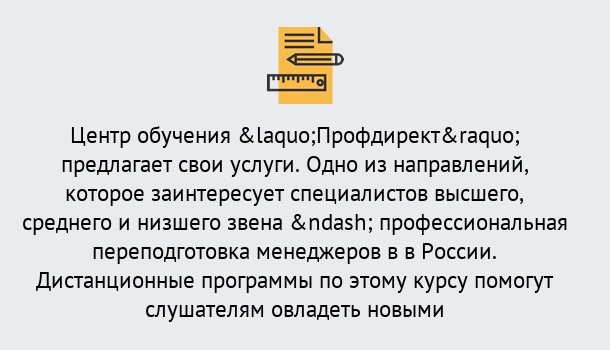 Центр обучения &laquo;Профдирект&raquo; предлагает свои услуги. Одно из направлений, которое заинтересует специалистов высшего, среднего и низшего звена &ndash; профессиональная переподготовка менеджеров в в России. Дистанционные программы по этому курсу помогут слушателям овладеть новыми